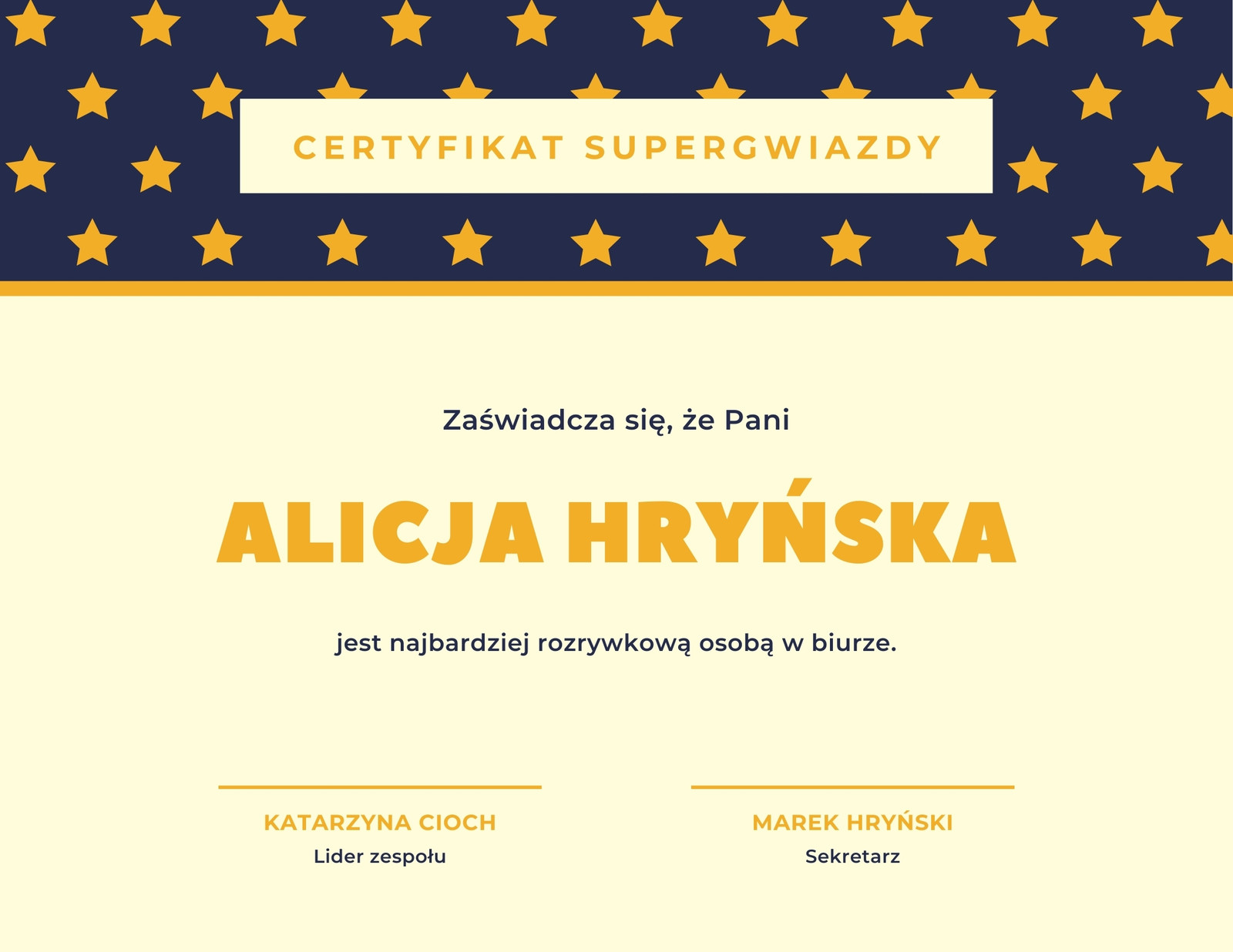 CERTYFIKAT SUPERGWIAZDY

Zaświadcza się, że Pani

ALICJA HRYŃSKA

jest najbardziej rozrywkową osobą w biurze.

KATARZYNA CIOCH
Lider zespołu

MAREK HRYŃSKI
Sekretarz